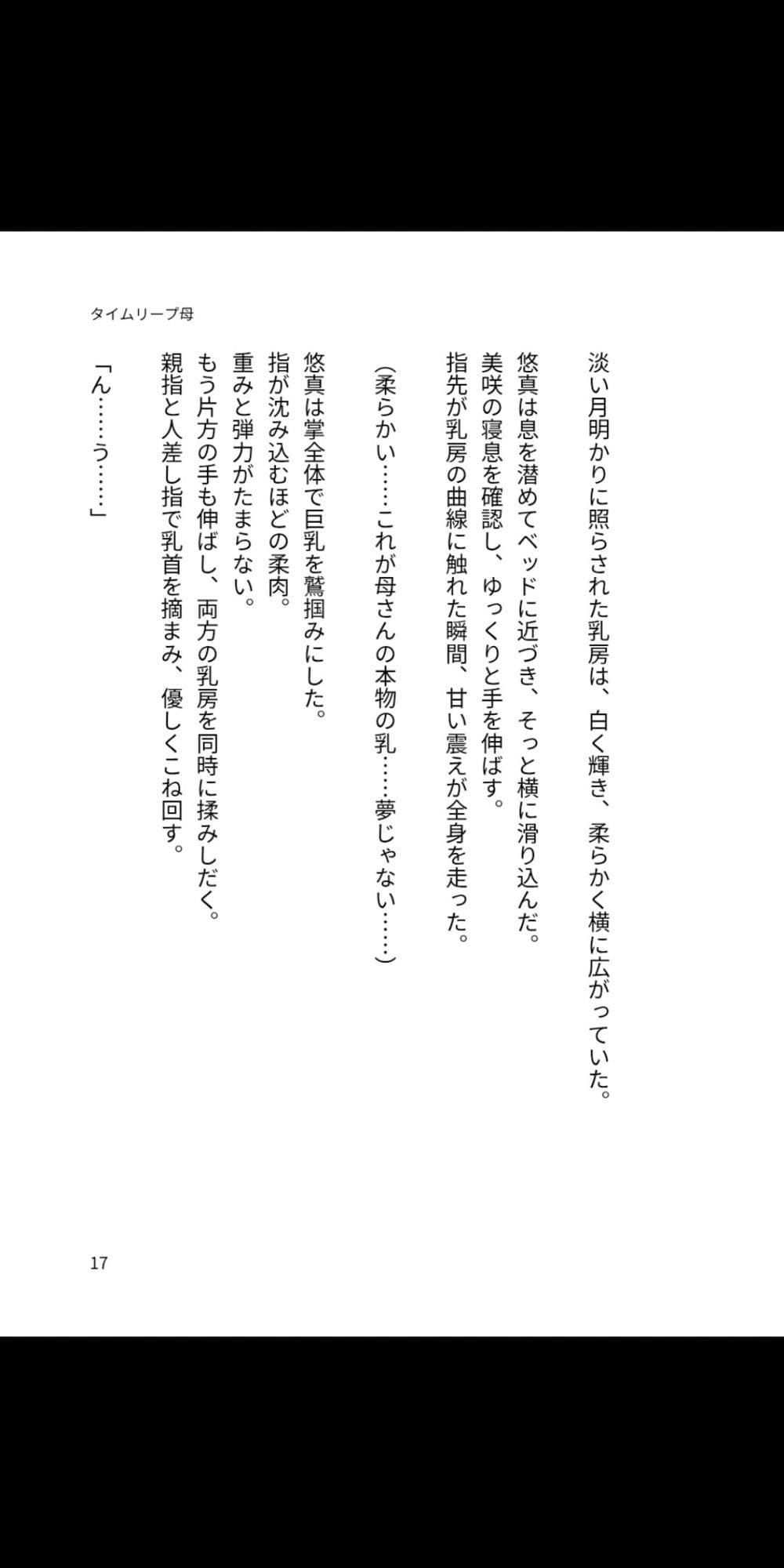 タイムリープ母

淡い月明かりに照らされた乳房は、白く輝き、柔らかく横に広がっていた。

悠真は息を潜めてベッドに近づき、そっと横に滑り込んだ。
美咲の寝息を確認し、ゆっくりと手を伸ばす。
指先が乳房の曲線に触れた瞬間、甘い震えが全身を走った。

（柔らかい……これが母さんの本物の乳……夢じゃない……）

悠真は掌全体で巨乳を鷲掴みにした。
指が沈み込むほどの柔肉。
重みと弾力がたまらない。
もう片方の手も伸ばし、両方の乳房を同時に揉みしだく。
親指と人差し指で乳首を摘まみ、優しくこね回す。

「ん……う……」

17